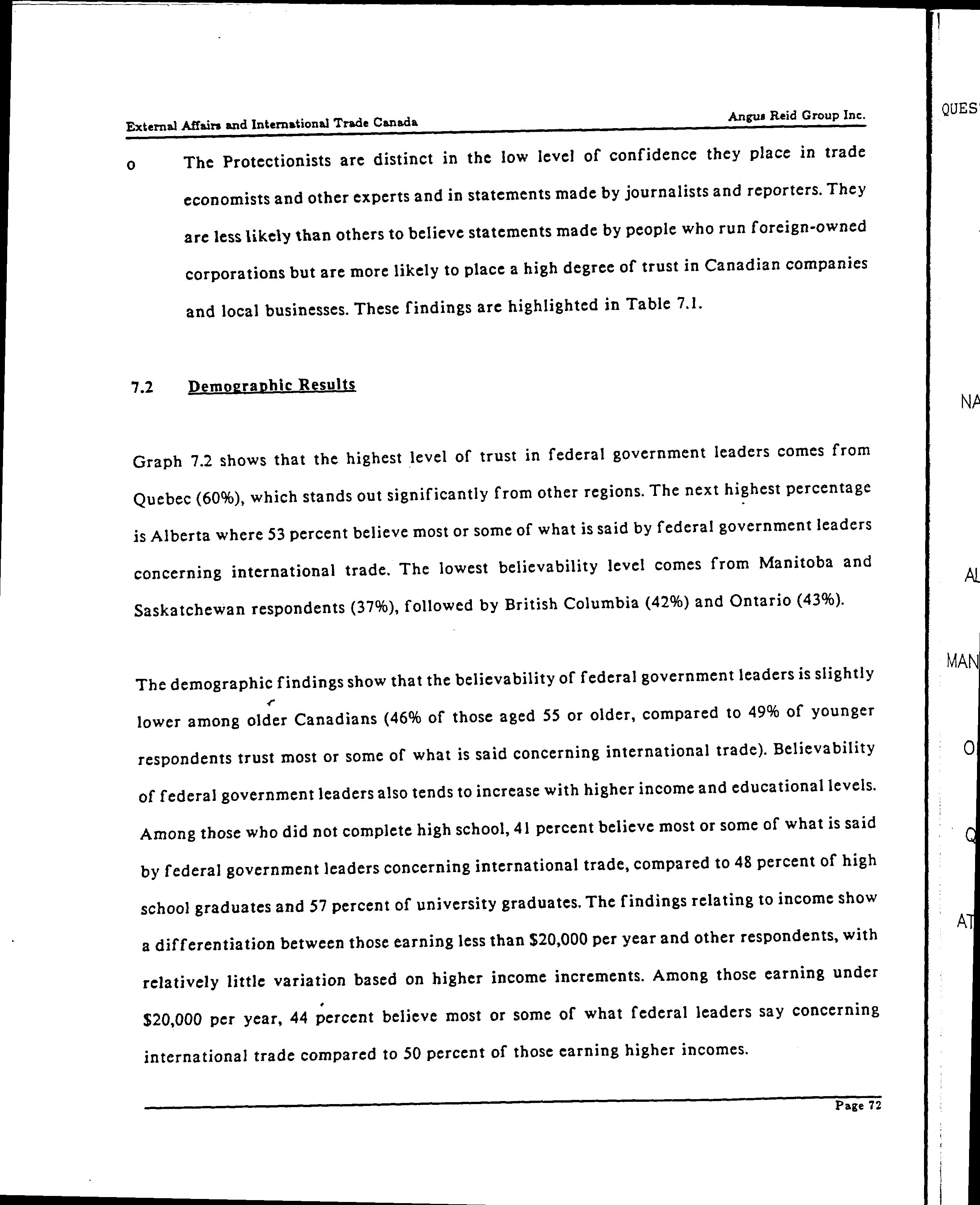 External Affairs and International Trade Canada

Angus Reid Group Inc.

o The Protectionists are distinct in the low level of confidence they place in trade economists and other experts and in statements made by journalists and reporters. They are less likely than others to believe statements made by people who run foreign-owned corporations but are more likely to place a high degree of trust in Canadian companies and local businesses. These findings are highlighted in Table 7.1.

7.2 Demographic Results

Graph 7.2 shows that the highest level of trust in federal government leaders comes from Quebec (60%), which stands out significantly from other regions. The next highest percentage is Alberta where 53 percent believe most or some of what is said by federal government leaders concerning international trade. The lowest believability level comes from Manitoba and Saskatchewan respondents (37%), followed by British Columbia (42%) and Ontario (43%).

The demographic findings show that the believability of federal government leaders is slightly lower among older Canadians (46% of those aged 55 or older, compared to 49% of younger respondents trust most or some of what is said concerning international trade). Believability of federal government leaders also tends to increase with higher income and educational levels. Among those who did not complete high school, 41 percent believe most or some of what is said by federal government leaders concerning international trade, compared to 48 percent of high school graduates and 57 percent of university graduates. The findings relating to income show a differentiation between those earning less than $20,000 per year and other respondents, with relatively little variation based on higher income increments. Among those earning under $20,000 per year, 44 percent believe most or some of what federal leaders say concerning international trade compared to 50 percent of those earning higher incomes.

Page 72

QUES

NA

AL

MAN

O

Q

AT